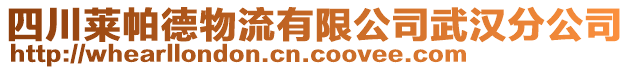 四川莱帕德物流有限公司武汉分公司
http://whearllondon.cn.coovee.com